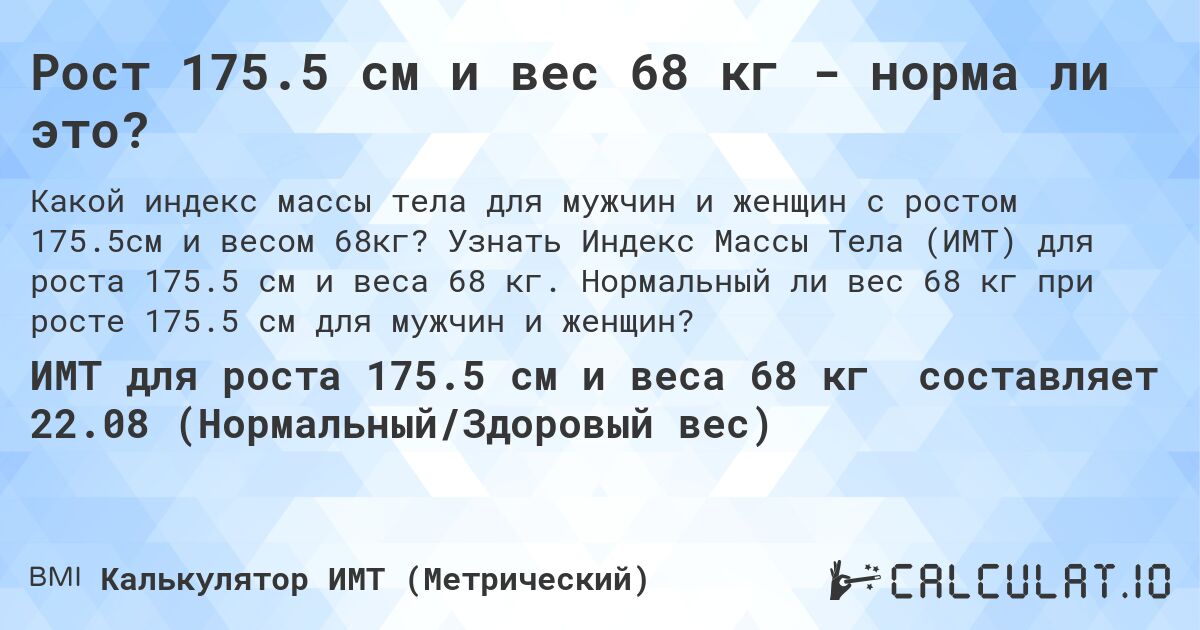 Рост 175.5 см и вес 68 кг - норма ли это?

Какой индекс массы тела для мужчин и женщин с ростом 175.5см и весом 68кг? Узнать Индекс Массы Тела (ИМТ) для роста 175.5 см и веса 68 кг. Нормальный ли вес 68 кг при росте 175.5 см для мужчин и женщин?

ИМТ для роста 175.5 см и веса 68 кг составляет 22.08 (Нормальный/Здоровый вес)

BMI Калькулятор ИМТ (Метрический)

CALCULAT.IO